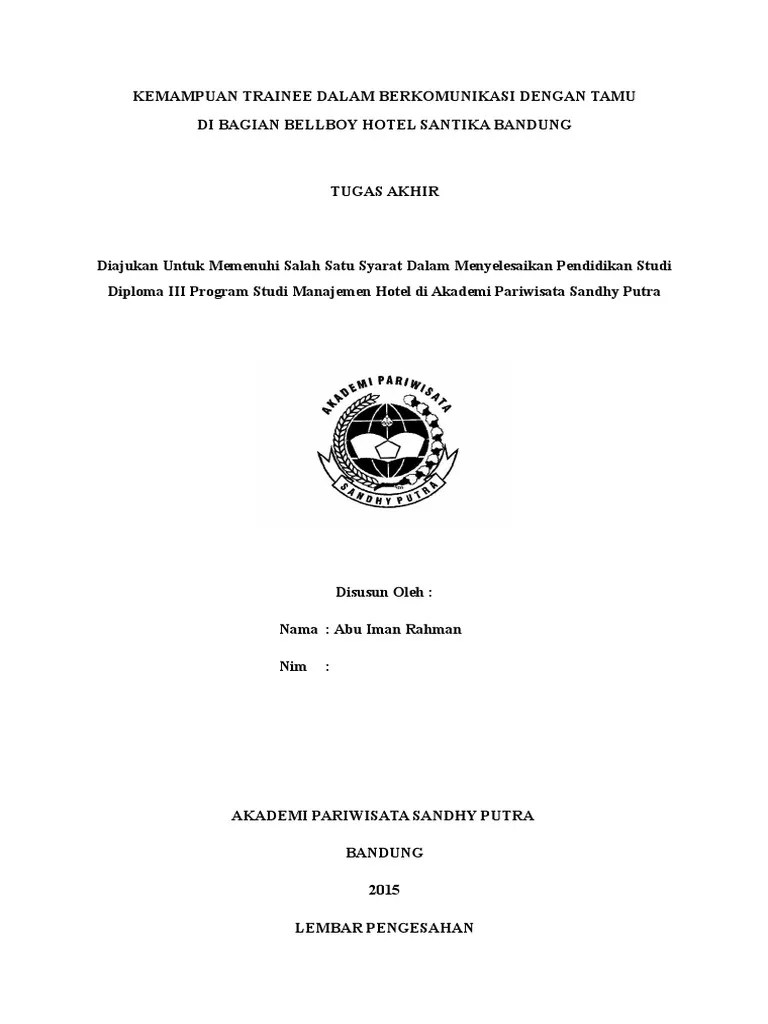 KEMAMPUAN TRAINEE DALAM BERKOMUNIKASI DENGAN TAMU
DI BAGIAN BELLBOY HOTEL SANTIKA BANDUNG

TUGAS AKHIR

Diajukan Untuk Memenuhi Salah Satu Syarat Dalam Menyelesaikan Pendidikan Studi Diploma III Program Studi Manajemen Hotel di Akademi Pariwisata Sandhy Putra

AKADEMI PARIWISATA
SANDHY PUTRA

Disusun Oleh :

Nama : Abu Iman Rahman

Nim :

AKADEMI PARIWISATA SANDHY PUTRA

BANDUNG

2015

LEMBAR PENGESAHAN